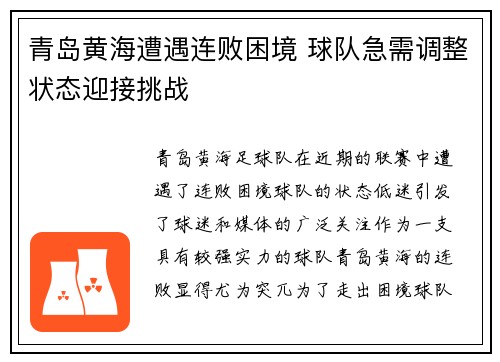 青岛黄海遭遇连败困境 球队急需调整状态迎接挑战

青岛黄海足球队在近期的联赛中遭遇了连败困境球队的状态低迷引发了球迷和媒体的广泛关注作为一支具有较强实力的球队青岛黄海的连败显得尤为突兀为了走出困境球队